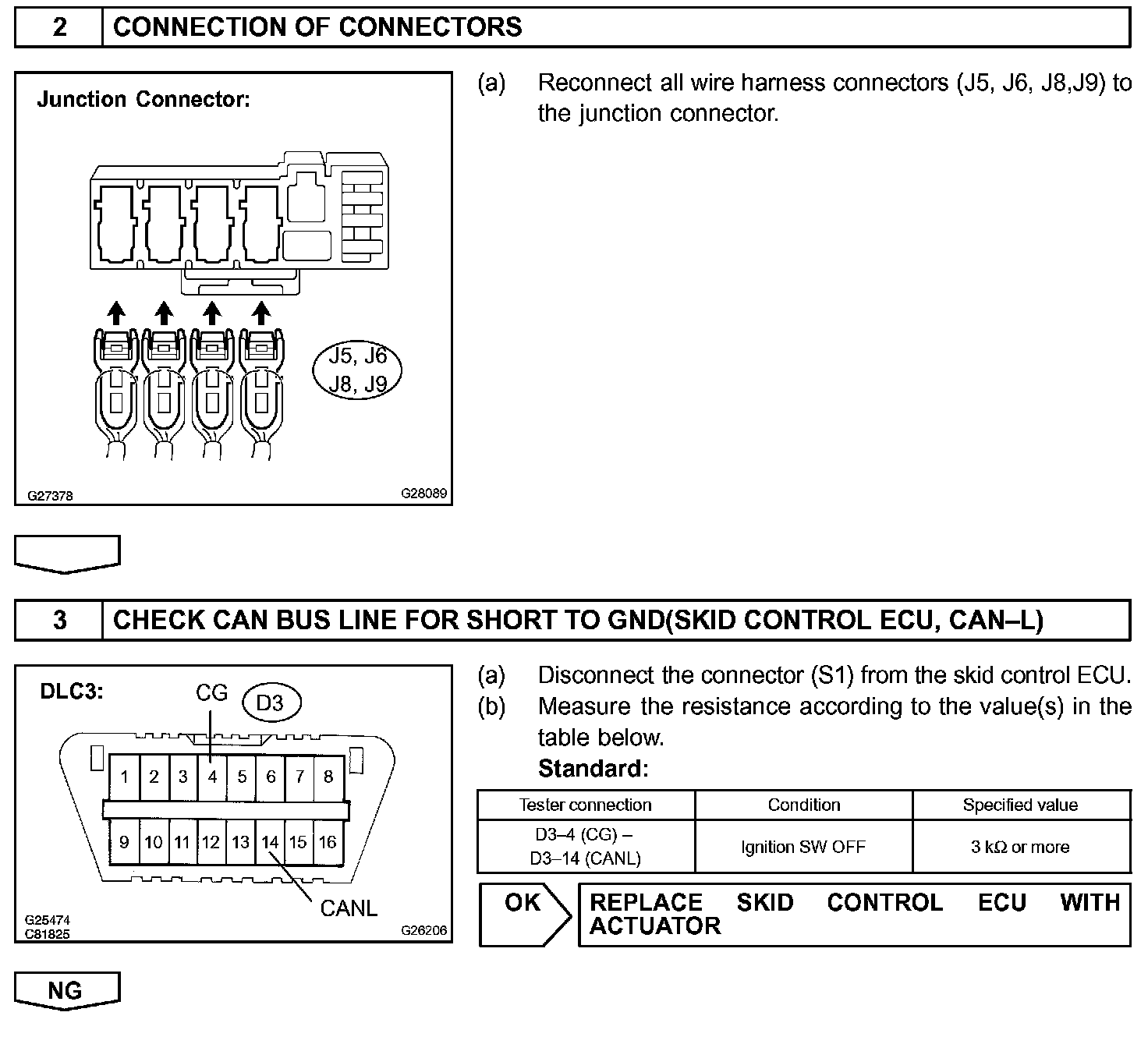 2 CONNECTION OF CONNECTORS

Junction Connector:

J5, J6
J8, J9

G27378 G28089

(a) Reconnect all wire harness connectors (J5, J6, J8,J9) to the junction connector.

3 CHECK CAN BUS LINE FOR SHORT TO GND(SKID CONTROL ECU, CAN–L)

DLC3:
CG
D3

1 2 3 4 5 6 7 8
9 10 11 12 13 14 15 16

CANL

G25474
C81825 G26206

(a) Disconnect the connector (S1) from the skid control ECU.
(b) Measure the resistance according to the value(s) in the table below.
Standard:

| Tester connection | Condition | Specified value |
|---|---|---|
| D3–4 (CG) – D3–14 (CANL) | Ignition SW OFF | 3 kΩ or more |

OK REPLACE SKID CONTROL ECU WITH ACTUATOR

NG